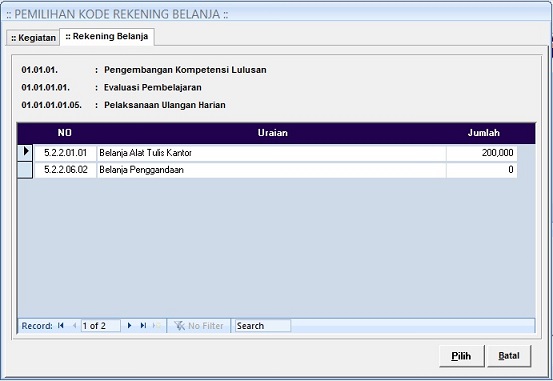 :: PEMILIHAN KODE REKENING BELANJA ::

:: Kegiatan

:: Rekening Belanja

01.01.01. : Pengembangan Kompetensi Lulusan

01.01.01.01. : Evaluasi Pembelajaran

01.01.01.01.05. : Pelaksanaan Ulangan Harian

| NO | Uraian | Jumlah |
|---|---|---|
| 5.2.2.01.01 | Belanja Alat Tulis Kantor | 200,000 |
| 5.2.2.06.02 | Belanja Penggandaan | 0 |

Record: 1 of 2 No Filter Search

Pilih Batal